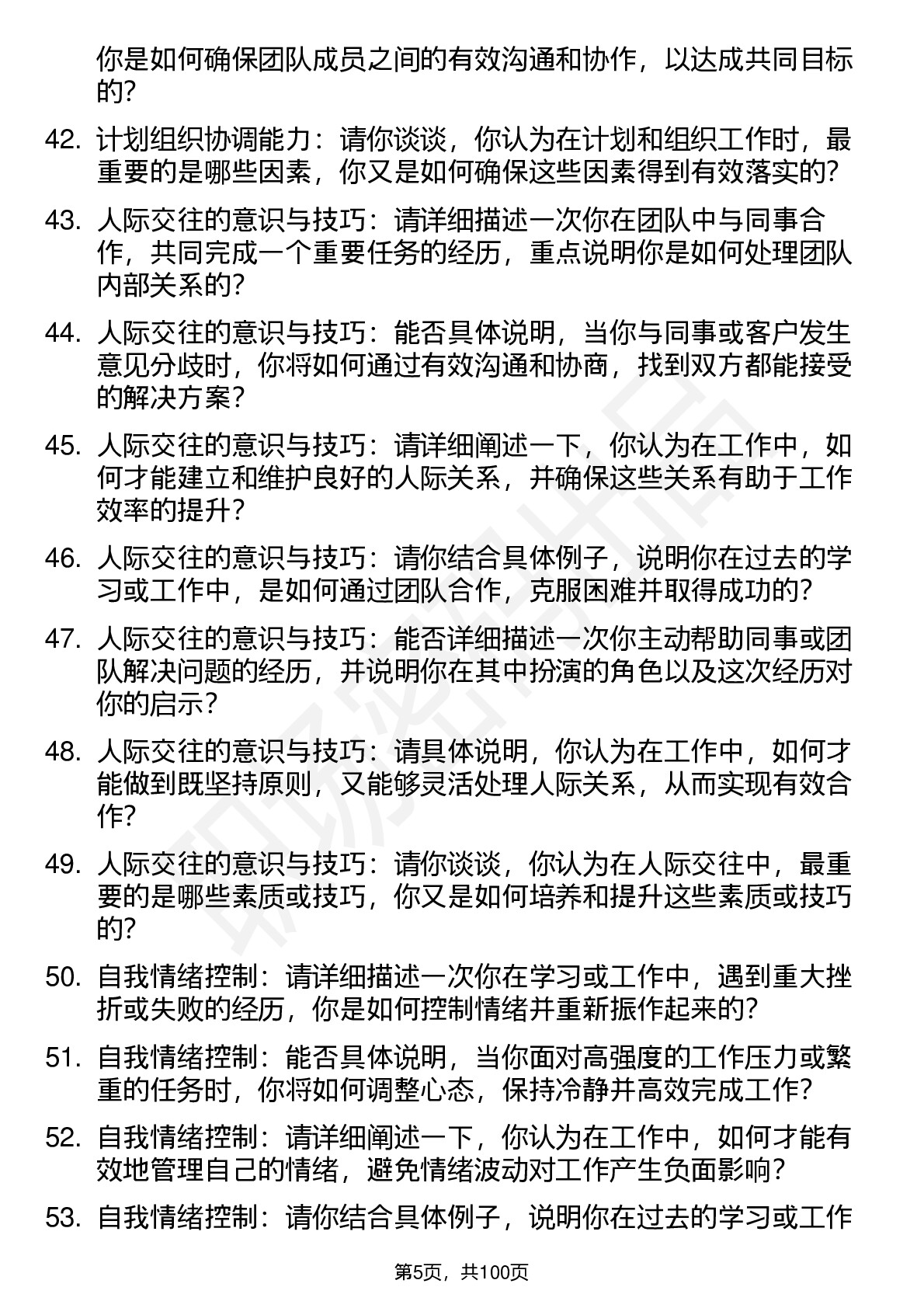 你是如何确保团队成员之间的有效沟通和协作，以达成共同目标的？

42. 计划组织协调能力：请你谈谈，你认为在计划和组织工作时，最重要的是哪些因素，你又是如何确保这些因素得到有效落实的？

43. 人际交往的意识与技巧：请详细描述一次你在团队中与同事合作，共同完成一个重要任务的经历，重点说明你是如何处理团队内部关系的？

44. 人际交往的意识与技巧：能否具体说明，当你与同事或客户发生意见分歧时，你将如何通过有效沟通和协商，找到双方都能接受的解决方案？

45. 人际交往的意识与技巧：请详细阐述一下，你认为在工作中，如何才能建立和维护良好的人际关系，并确保这些关系有助于工作效率的提升？

46. 人际交往的意识与技巧：请你结合具体例子，说明你在过去的学习或工作中，是如何通过团队合作，克服困难并取得成功的？

47. 人际交往的意识与技巧：能否详细描述一次你主动帮助同事或团队解决问题的经历，并说明你在其中扮演的角色以及这次经历对你的启示？

48. 人际交往的意识与技巧：请具体说明，你认为在工作中，如何才能做到既坚持原则，又能够灵活处理人际关系，从而实现有效合作？

49. 人际交往的意识与技巧：请你谈谈，你认为在人际交往中，最重要的是哪些素质或技巧，你又是如何培养和提升这些素质或技巧的？

50. 自我情绪控制：请详细描述一次你在学习或工作中，遇到重大挫折或失败的经历，你是如何控制情绪并重新振作起来的？

51. 自我情绪控制：能否具体说明，当你面对高强度的工作压力或繁重的任务时，你将如何调整心态，保持冷静并高效完成工作？

52. 自我情绪控制：请详细阐述一下，你认为在工作中，如何才能有效地管理自己的情绪，避免情绪波动对工作产生负面影响？

53. 自我情绪控制：请你结合具体例子，说明你在过去的学习或工作

第5页，共100页